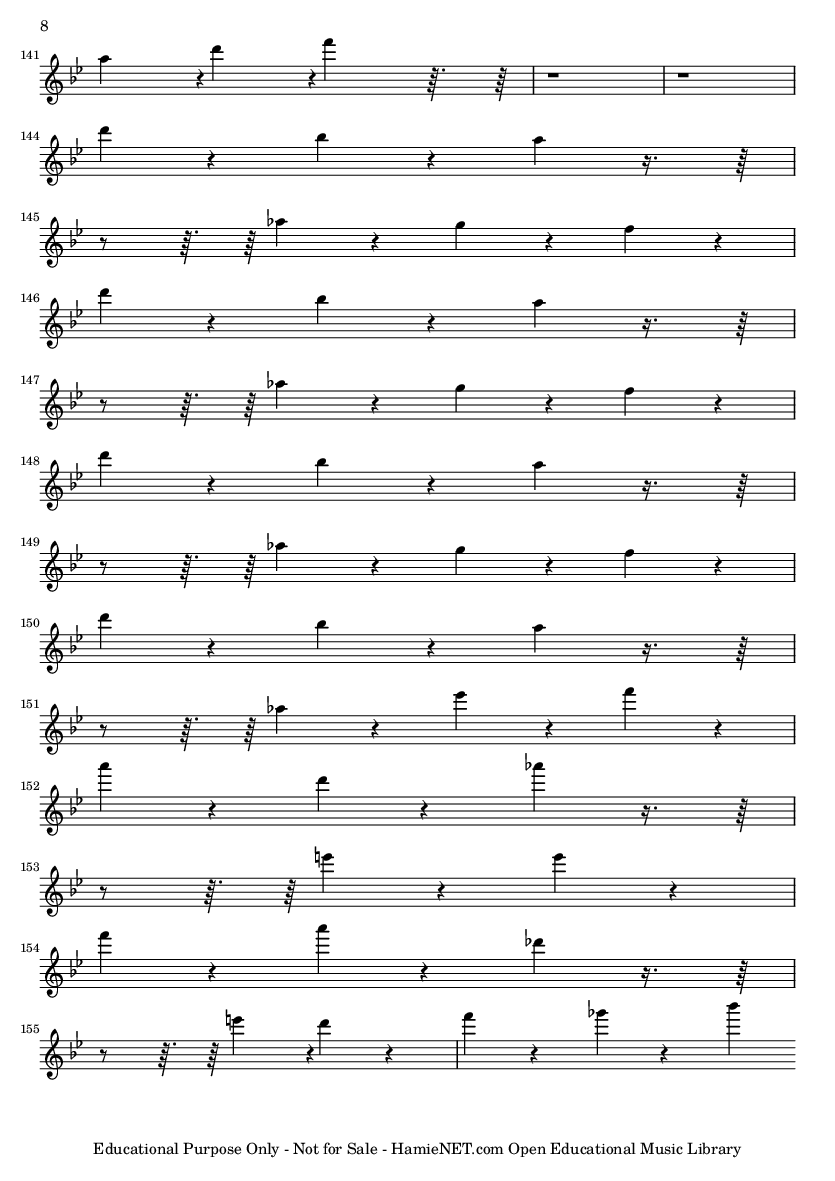 8

141

144

145

146

147

148

149

150

151

152

153

154

155

Educational Purpose Only - Not for Sale - HamieNET.com Open Educational Music Library